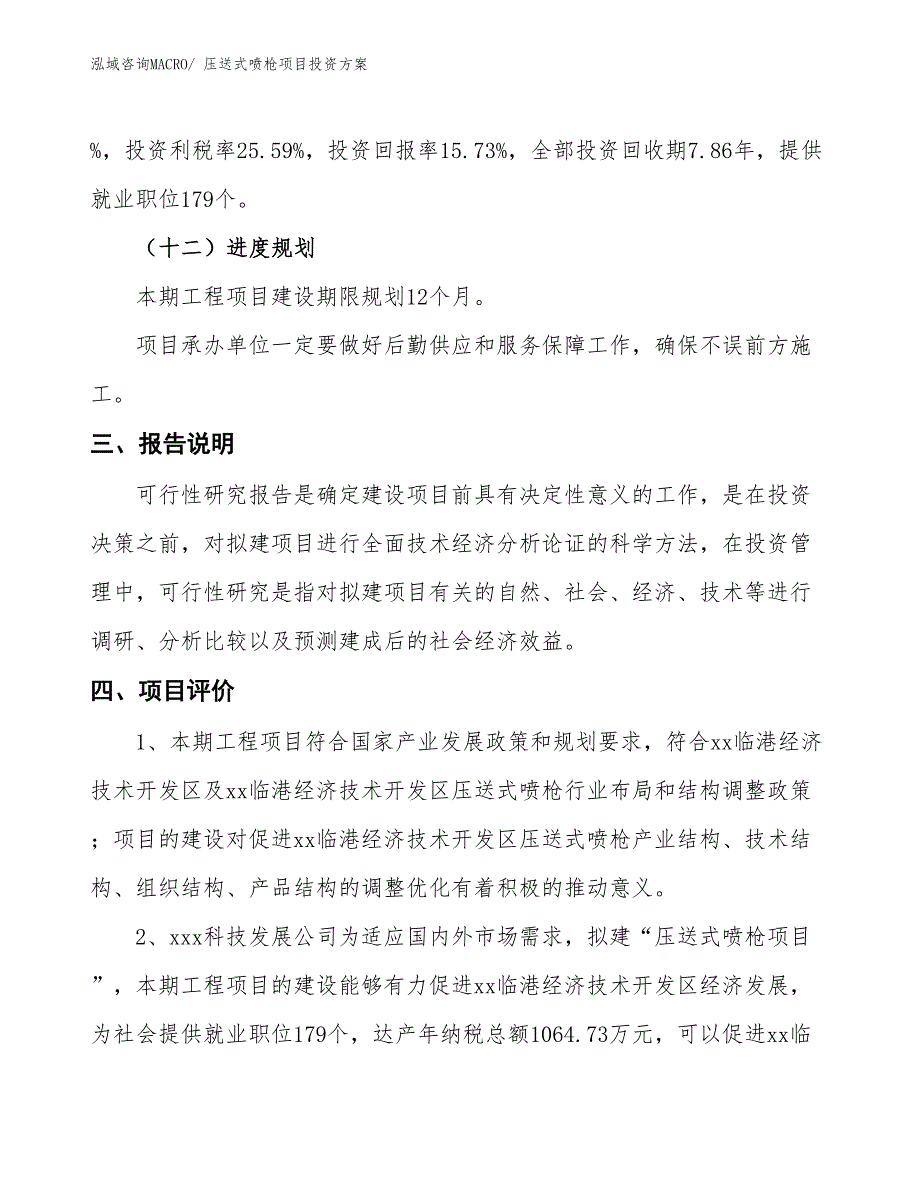 泓域咨询MACRO/ 压送式喷枪项目投资方案

%，投资利税率25.59%，投资回报率15.73%，全部投资回收期7.86年，提供就业职位179个。

（十二）进度规划

本期工程项目建设期限规划12个月。

项目承办单位一定要做好后勤供应和服务保障工作，确保不误前方施工。

三、报告说明

可行性研究报告是确定建设项目前具有决定性意义的工作，是在投资决策之前，对拟建项目进行全面技术经济分析论证的科学方法，在投资管理中，可行性研究是指对拟建项目有关的自然、社会、经济、技术等进行调研、分析比较以及预测建成后的社会经济效益。

四、项目评价

1、本期工程项目符合国家产业发展政策和规划要求，符合xx临港经济技术开发区及xx临港经济技术开发区压送式喷枪行业布局和结构调整政策；项目的建设对促进xx临港经济技术开发区压送式喷枪产业结构、技术结构、组织结构、产品结构的调整优化有着积极的推动意义。

2、xxx科技发展公司为适应国内外市场需求，拟建“压送式喷枪项目”，本期工程项目的建设能够有力促进xx临港经济技术开发区经济发展，为社会提供就业职位179个，达产年纳税总额1064.73万元，可以促进xx临